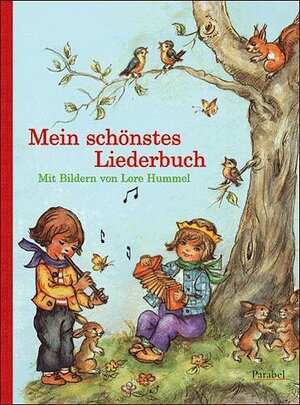 Mein schönstes Liederbuch

Mit Bildern von Lore Hummel

Parabel